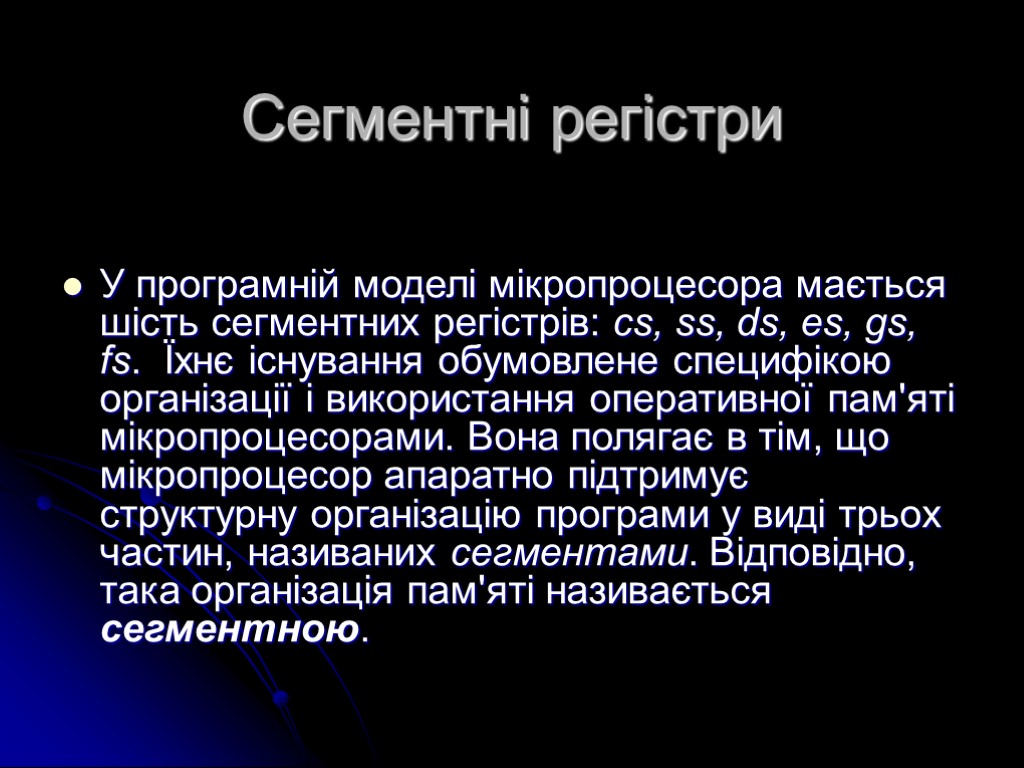 Сегментні регістри

У програмній моделі мікропроцесора мається шість сегментних регістрів: cs, ss, ds, es, gs, fs. Їхнє існування обумовлене специфікою організації і використання оперативної пам'яті мікропроцесорами. Вона полягає в тім, що мікропроцесор апаратно підтримує структурну організацію програми у виді трьох частин, називаних сегментами. Відповідно, така організація пам'яті називається сегментною.